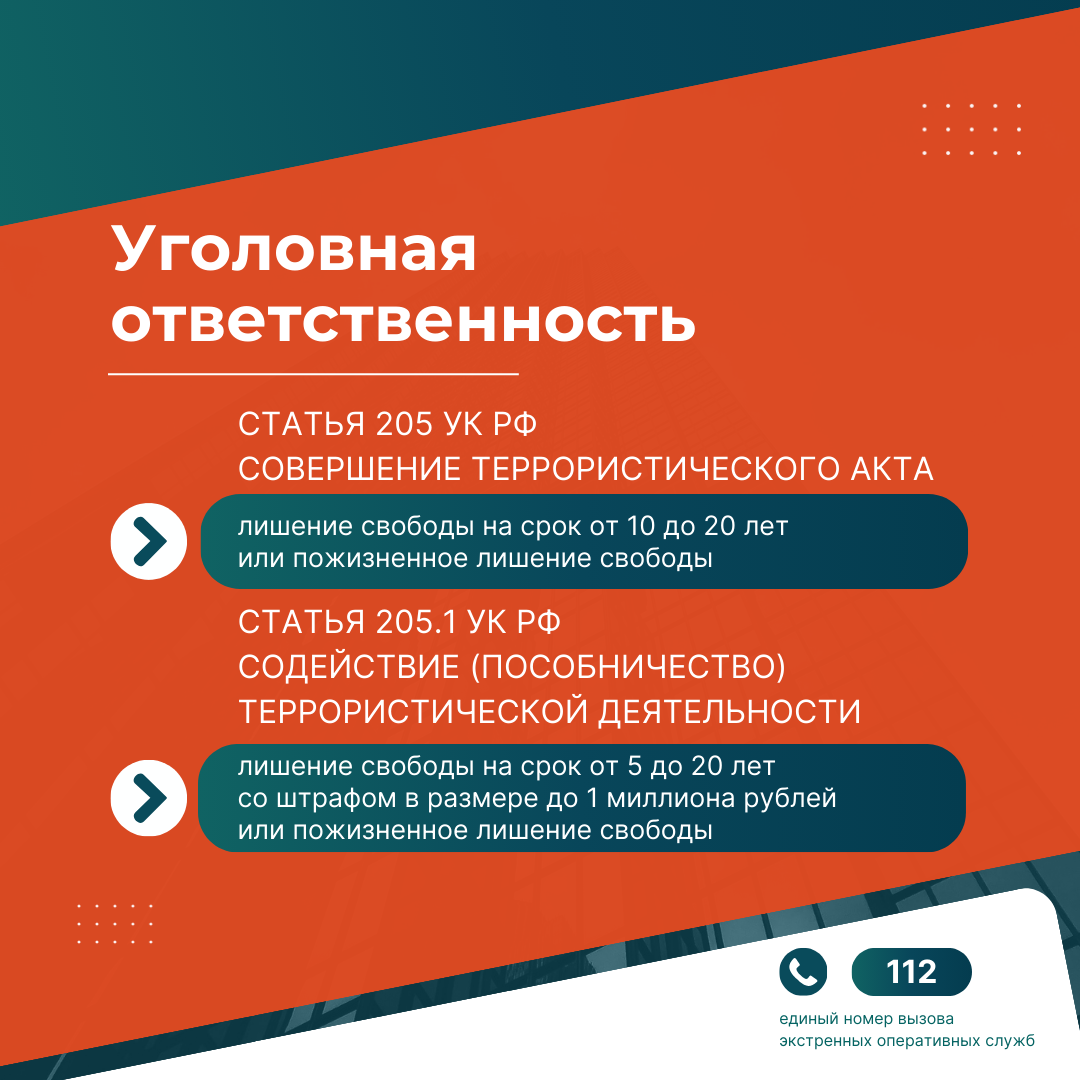 Уголовная ответственность

СТАТЬЯ 205 УК РФ
СОВЕРШЕНИЕ ТЕРРОРИСТИЧЕСКОГО АКТА

лишение свободы на срок от 10 до 20 лет
или пожизненное лишение свободы

СТАТЬЯ 205.1 УК РФ
СОДЕЙСТВИЕ (ПОСОБНИЧЕСТВО)
ТЕРРОРИСТИЧЕСКОЙ ДЕЯТЕЛЬНОСТИ

лишение свободы на срок от 5 до 20 лет
со штрафом в размере до 1 миллиона рублей
или пожизненное лишение свободы

112

единый номер вызова
экстренных оперативных служб